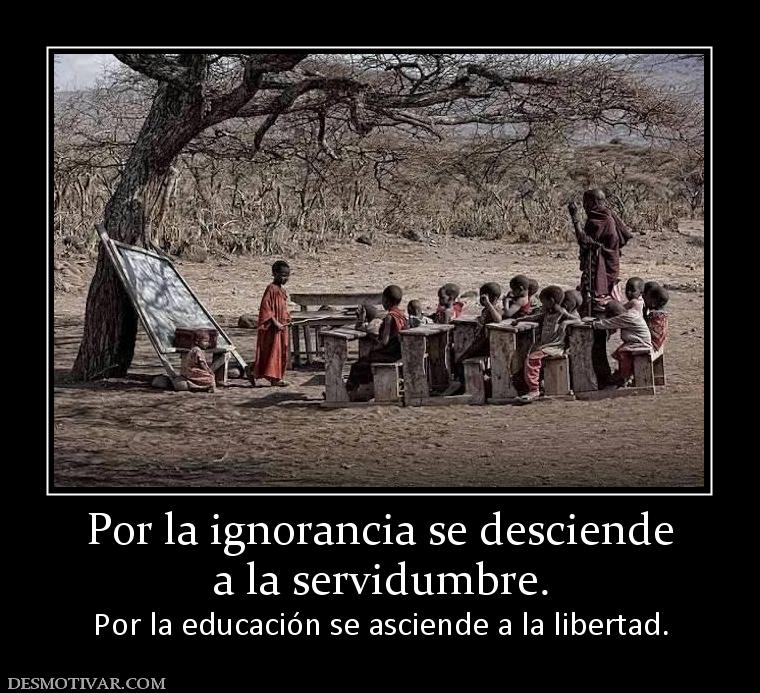 Por la ignorancia se desciende a la servidumbre.

Por la educación se asciende a la libertad.

DESMOTIVAR.COM